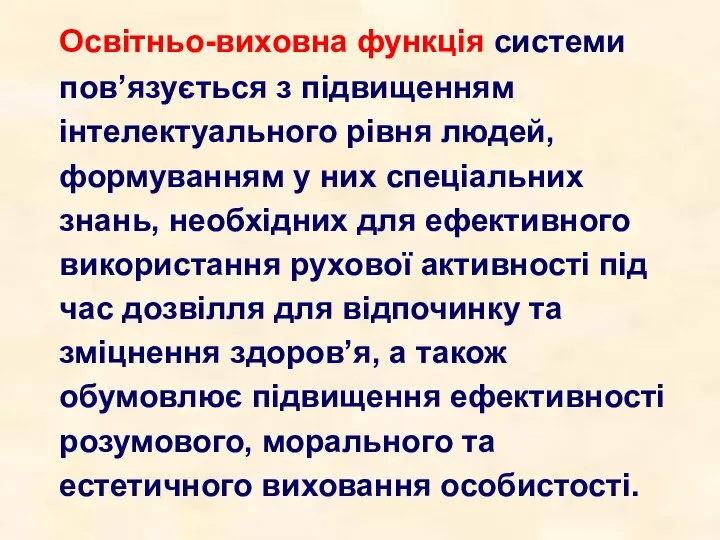 Освітньо-виховна функція системи пов’язується з підвищенням інтелектуального рівня людей, формуванням у них спеціальних знань, необхідних для ефективного використання рухової активності під час дозвілля для відпочинку та зміцнення здоров’я, а також обумовлює підвищення ефективності розумового, морального та естетичного виховання особистості.